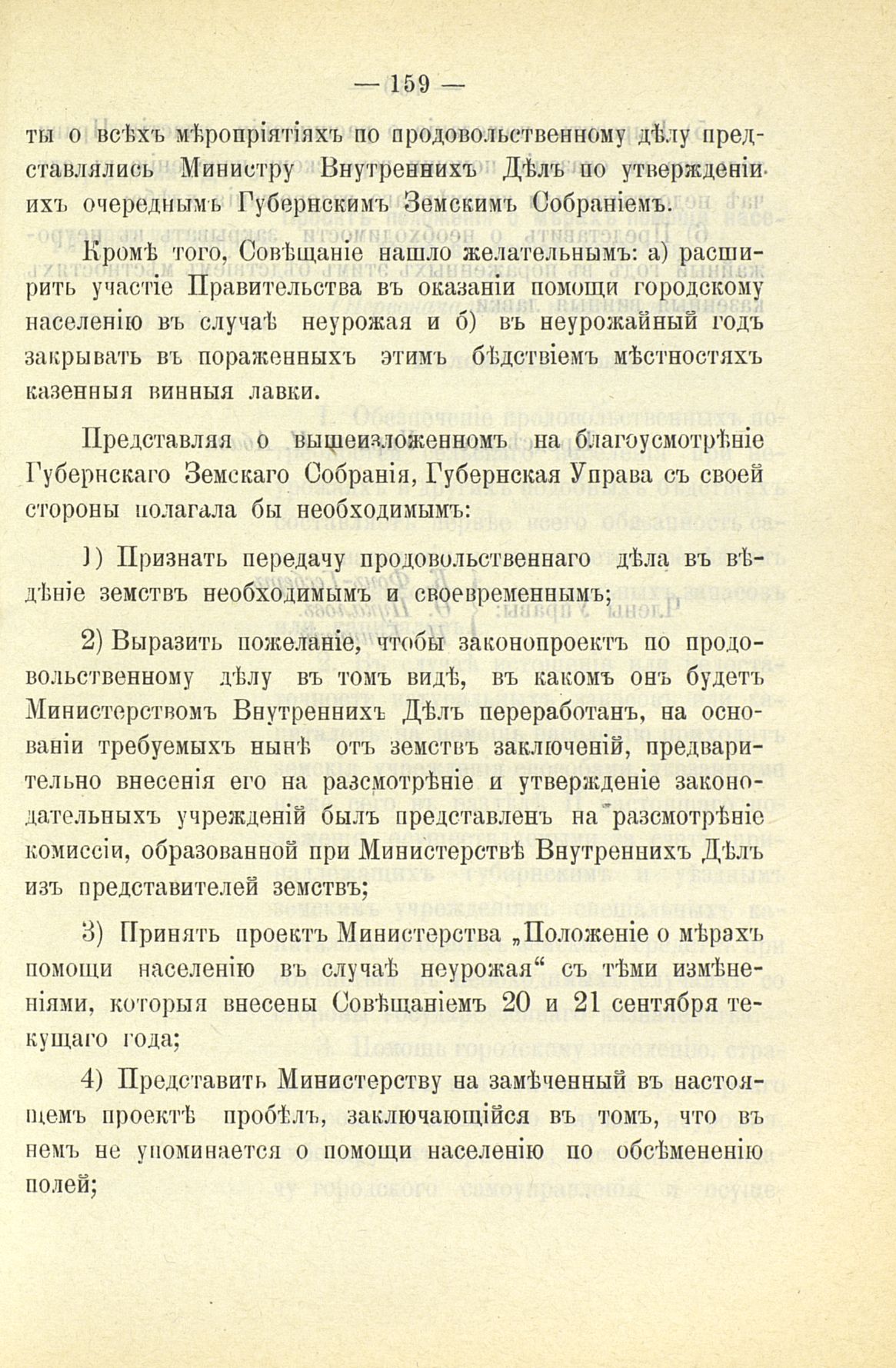 — 159 —

ты о всѣхъ мѣропріятіяхъ по продовольственному дѣлу представлялись Министру Внутреннихъ Дѣлъ по утвержденіи ихъ очереднымъ Губернскимъ Земскимъ Собраніемъ.

Кромѣ того, Совѣщаніе нашло желательнымъ: а) расширить участіе Правительства въ оказаніи помощи городскому населенію въ случаѣ неурожая и б) въ неурожайный годъ закрывать въ пораженныхъ этимъ бѣдствіемъ мѣстностяхъ казенныя винныя лавки.

Представляя о вышеизложенномъ на благоусмотрѣніе Губернскаго Земскаго Собранія, Губернская Управа съ своей стороны полагала бы необходимымъ:

1) Признать передачу продовольственнаго дѣла въ вѣдѣніе земствъ необходимымъ и своевременнымъ;

2) Выразить пожеланіе, чтобы законопроектъ по продовольственному дѣлу въ томъ видѣ, въ какомъ онъ будетъ Министерствомъ Внутреннихъ Дѣлъ переработанъ, на основаніи требуемыхъ нынѣ отъ земствъ заключеній, предварительно внесенія его на разсмотрѣніе и утвержденіе законодательныхъ учрежденій былъ представленъ на разсмотрѣніе комиссіи, образованной при Министерствѣ Внутреннихъ Дѣлъ изъ представителей земствъ;

3) Принять проектъ Министерства „Положеніе о мѣрахъ помощи населенію въ случаѣ неурожая“ съ тѣми измѣненіями, которыя внесены Совѣщаніемъ 20 и 21 сентября текущаго года;

4) Представить Министерству на замѣченный въ настоящемъ проектѣ пробѣлъ, заключающійся въ томъ, что въ немъ не упоминается о помощи населенію по обсѣмененію полей;